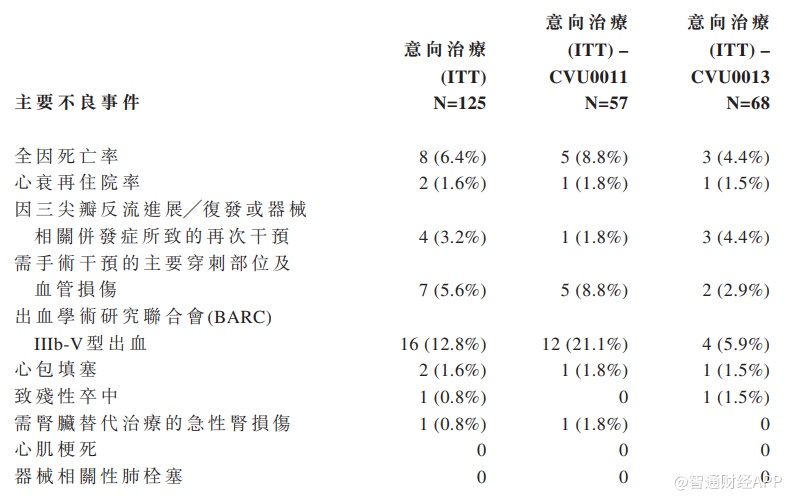 | 主要不良事件 | 意向治療 (ITT) N=125 | 意向治療 (ITT) – CVU0011 N=57 | 意向治療 (ITT) – CVU0013 N=68 |
|---|---|---|---|
| 全因死亡率 | 8 (6.4%) | 5 (8.8%) | 3 (4.4%) |
| 心衰再住院率 | 2 (1.6%) | 1 (1.8%) | 1 (1.5%) |
| 因三尖瓣反流進展／復發或器械相關併發症所致的再次干預 | 4 (3.2%) | 1 (1.8%) | 3 (4.4%) |
| 需手術干預的主要穿刺部位及血管損傷 | 7 (5.6%) | 5 (8.8%) | 2 (2.9%) |
| 出血學術研究聯合會(BARC) IIIb-V型出血 | 16 (12.8%) | 12 (21.1%) | 4 (5.9%) |
| 心包填塞 | 2 (1.6%) | 1 (1.8%) | 1 (1.5%) |
| 致殘性卒中 | 1 (0.8%) | 0 | 1 (1.5%) |
| 需腎臟替代治療的急性腎損傷 | 1 (0.8%) | 1 (1.8%) | 0 |
| 心肌梗死 | 0 | 0 | 0 |
| 器械相關性肺栓塞 | 0 | 0 | 0 |

@智通财经APP